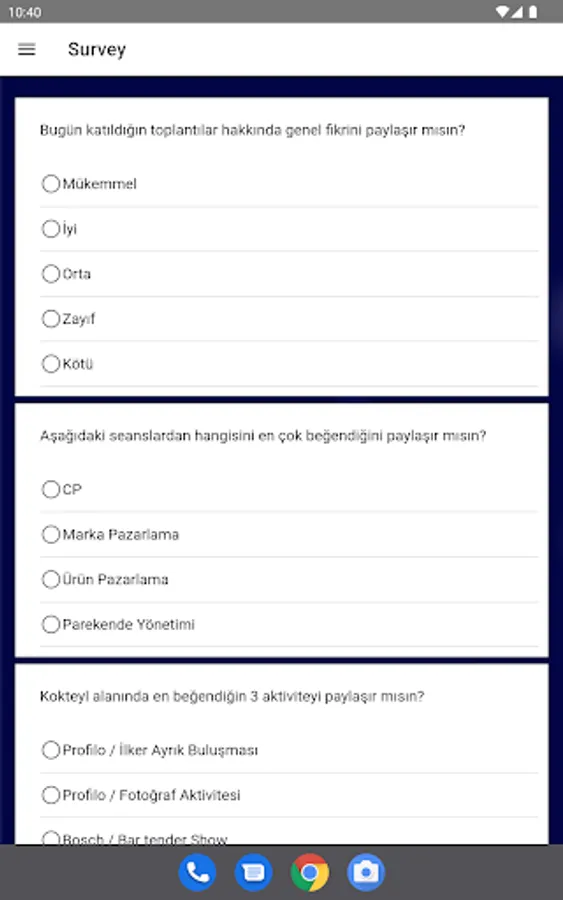 10:40

Survey

Bugün katıldığın toplantılar hakkında genel fikrini paylaşır mısın?

Mükemmel

İyi

Orta

Zayıf

Kötü

Aşağıdaki seanslardan hangisini en çok beğendiğini paylaşır mısın?

CP

Marka Pazarlama

Ürün Pazarlama

Parekende Yönetimi

Kokteyl alanında en beğendiğin 3 aktiviteyi paylaşır mısın?

Profilo / İlker Ayrık Buluşması

Profilo / Fotoğraf Aktivitesi

Bosch / Bar tender Show